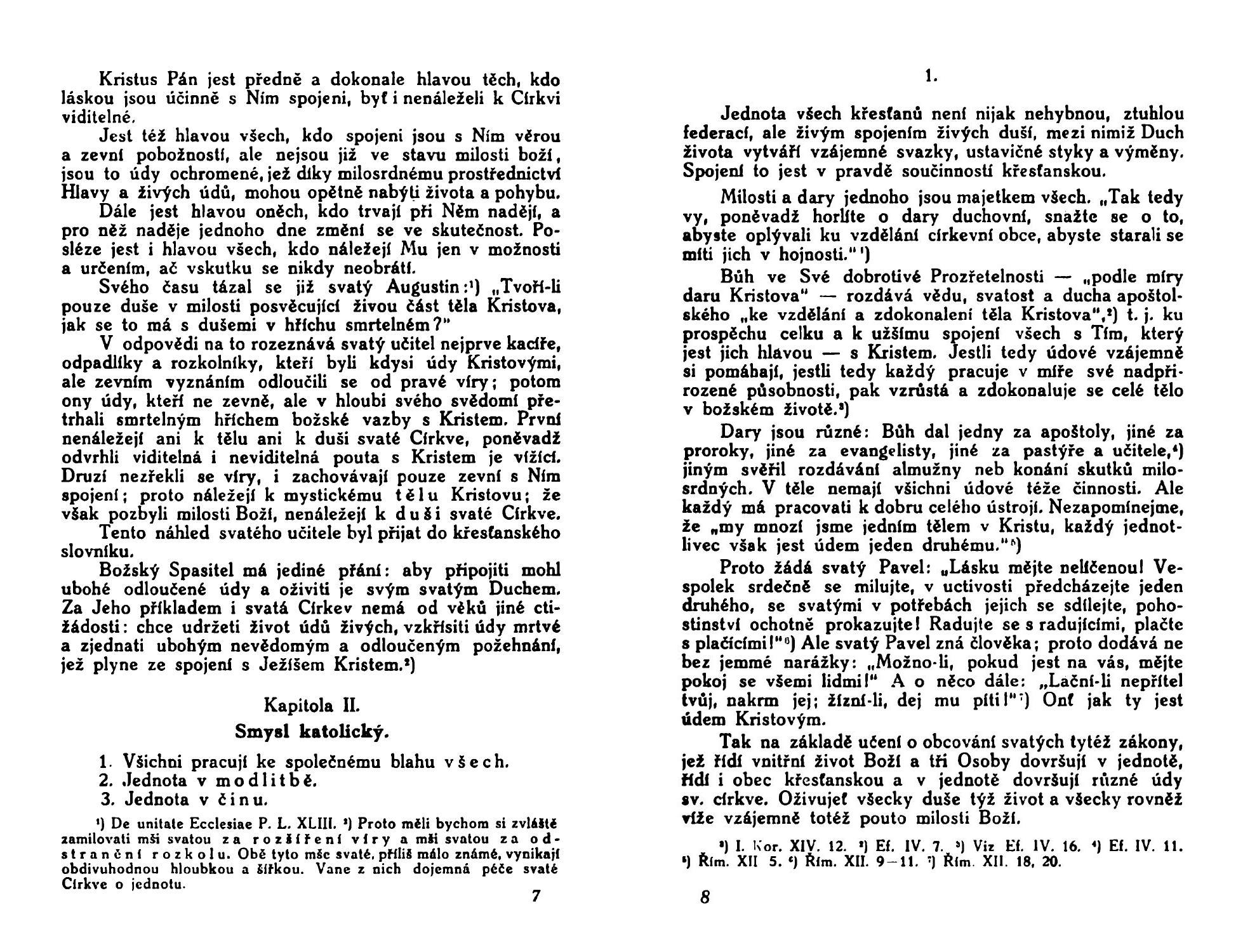 Kristus Pán jest předně a dokonale hlavou těch, kdo láskou jsou účinně s Ním spojeni, byť i nenáleželi k Církvi viditelné.

Jest též hlavou všech, kdo spojeni jsou s Ním věrou a zevní pobožností, ale nejsou již ve stavu milosti boží, jsou to údy ochromené, jež díky milosrdnému prostřednictví Hlavy a živých údů, mohou opětně nabýti života a pohybu.

Dále jest hlavou oněch, kdo trvají při Něm nadějí, a pro něž naděje jednoho dne změní se ve skutečnost. Posléze jest i hlavou všech, kdo náležejí Mu jen v možnosti a určením, ač vskutku se nikdy neobrátí.

Svého času tázal se již svatý Augustin:¹) „Tvoří-li pouze duše v milosti posvěcující živou část těla Kristova, jak se to má s dušemi v hříchu smrtelném?"

V odpovědi na to rozeznává svatý učitel nejprve kacíře, odpadlíky a rozkolníky, kteří byli kdysi údy Kristovými, ale zevním vyznáním odloučili se od pravé víry; potom ony údy, kteří ne zevně, ale v hloubi svého svědomí přetrhali smrtelným hříchem božské vazby s Kristem. První nenáležejí ani k tělu ani k duši svaté Církve, poněvadž odvrhli viditelná i neviditelná pouta s Kristem je vížící. Druzí nezřekli se víry, i zachovávají pouze zevní s Ním spojení; proto náležejí k mystickému tělu Kristovu; že však pozbyli milosti Boží, nenáležejí k duši svaté Církve.

Tento náhled svatého učitele byl přijat do křesťanského slovníku.

Božský Spasitel má jediné přání: aby připojiti mohl ubohé odloučené údy a oživiti je svým svatým Duchem. Za Jeho příkladem i svatá Církev nemá od věků jiné ctižádosti: chce udržeti život údů živých, vzkřísiti údy mrtvé a zjednati ubohým nevědomým a odloučeným požehnání, jež plyne ze spojení s Ježíšem Kristem.²)

Kapitola II.

Smysl katolický.

1. Všichni pracují ke společnému blahu všech.
2. Jednota v modlitbě.
3. Jednota v činu.

¹) De unitate Ecclesiae P. L. XLIII. ²) Proto měli bychom si zvláště zamilovati mši svatou za rozšíření víry a mši svatou za odstranění rozkolu. Obě tyto mše svaté, příliš málo známé, vynikají obdivuhodnou hloubkou a šířkou. Vane z nich dojemná péče svaté Církve o jednotu.

7

1.

Jednota všech křesťanů není nijak nehybnou, ztuhlou federací, ale živým spojením živých duší, mezi nimiž Duch života vytváří vzájemné svazky, ustavičné styky a výměny. Spojení to jest v pravdě součinností křesťanskou.

Milosti a dary jednoho jsou majetkem všech. „Tak tedy vy, poněvadž horlíte o dary duchovní, snažte se o to, abyste oplývali ku vzdělání církevní obce, abyste starali se míti jich v hojnosti."¹)

Bůh ve Své dobrotivé Prozřetelnosti — „podle míry daru Kristova" — rozdává vědu, svatost a ducha apoštolského „ke vzdělání a zdokonalení těla Kristova",²) t. j. ku prospěchu celku a k užšímu spojení všech s Tím, který jest jich hlavou — s Kristem. Jestli tedy údové vzájemně si pomáhají, jestli tedy každý pracuje v míře své nadpřirozené působnosti, pak vzrůstá a zdokonaluje se celé tělo v božském životě.³)

Dary jsou různé: Bůh dal jedny za apoštoly, jiné za proroky, jiné za evangelisty, jiné za pastýře a učitele,⁴) jiným svěřil rozdávání almužny neb konání skutků milosrdných. V těle nemají všichni údové téže činnosti. Ale každý má pracovati k dobru celého ústrojí. Nezapomínejme, že „my mnozí jsme jedním tělem v Kristu, každý jednotlivec však jest údem jeden druhému."⁵)

Proto žádá svatý Pavel: „Lásku mějte nelíčenou! Vespolek srdečně se milujte, v uctivosti předcházejte jeden druhého, se svatými v potřebách jejich se sdílejte, pohostinství ochotně prokazujte! Radujte se s radujícími, plačte s plačícími!"⁶) Ale svatý Pavel zná člověka; proto dodává ne bez jemné narážky: „Možno-li, pokud jest na vás, mějte pokoj se všemi lidmi!" A o něco dále: „Lační-li nepřítel tvůj, nakrm jej; žízní-li, dej mu píti!"⁷) Onť jak ty jest údem Kristovým.

Tak na základě učení o obcování svatých tytéž zákony, jež řídí vnitřní život Boží a tři Osoby dovršují v jednotě, řídí i obec křesťanskou a v jednotě dovršují různé údy sv. církve. Oživujeť všecky duše týž život a všecky rovněž víže vzájemně totéž pouto milosti Boží.

¹) I. Kor. XIV. 12. ²) Ef. IV. 7. ³) Viz Ef. IV. 16. ⁴) Ef. IV. 11. ⁵) Řím. XII 5. ⁶) Řím. XII. 9—11. ⁷) Řím. XII. 18, 20.

8